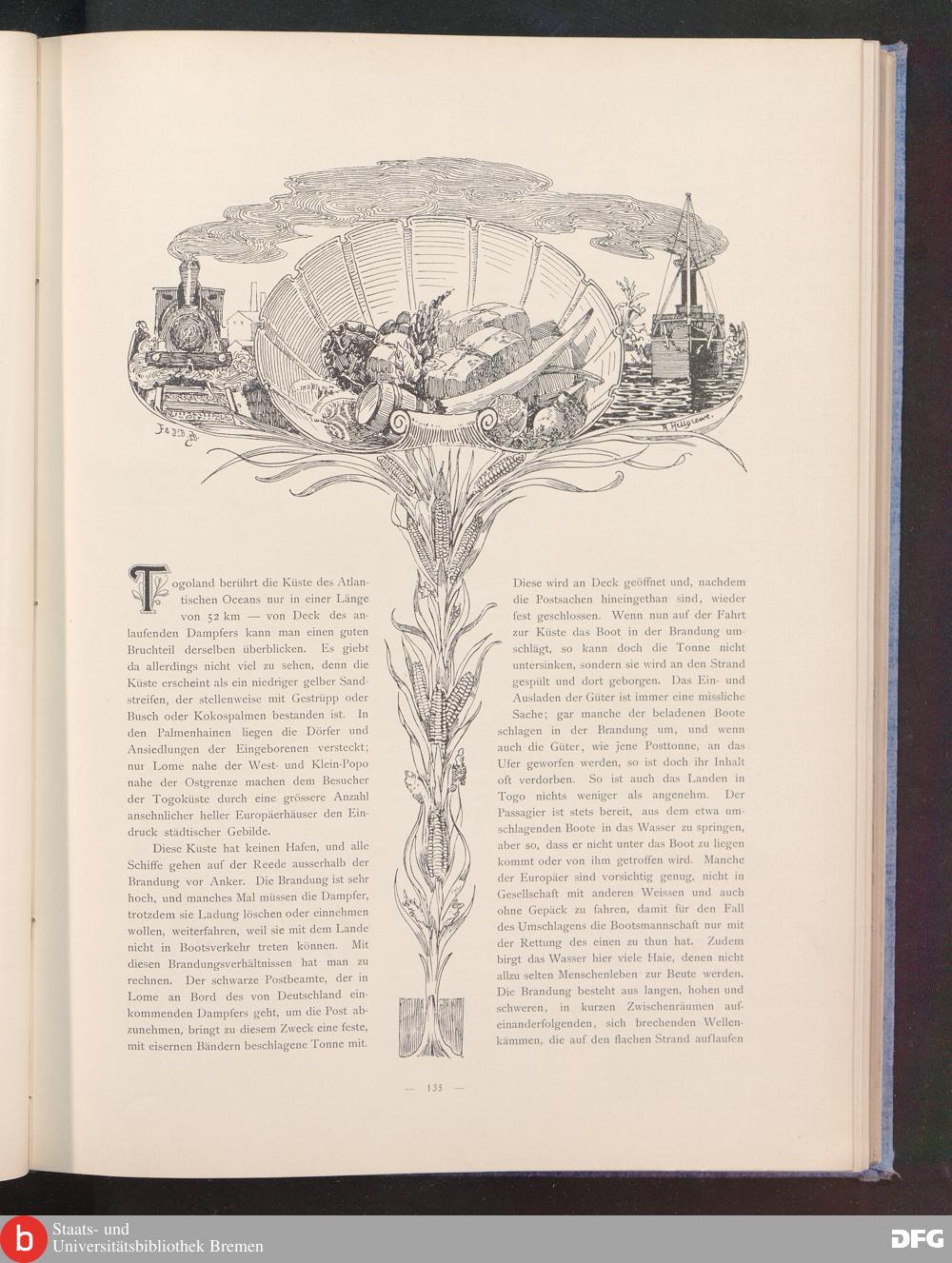 R. Hellgrewe.

Togoland berührt die Küste des Atlantischen Oceans nur in einer Länge von 52 km — von Deck des anlaufenden Dampfers kann man einen guten Bruchteil derselben überblicken. Es giebt da allerdings nicht viel zu sehen, denn die Küste erscheint als ein niedriger gelber Sandstreifen, der stellenweise mit Gestrüpp oder Busch oder Kokospalmen bestanden ist. In den Palmenhainen liegen die Dörfer und Ansiedlungen der Eingeborenen versteckt; nur Lome nahe der West- und Klein-Popo nahe der Ostgrenze machen dem Besucher der Togoküste durch eine grössere Anzahl ansehnlicher heller Europäerhäuser den Eindruck städtischer Gebilde.

Diese Küste hat keinen Hafen, und alle Schiffe gehen auf der Reede ausserhalb der Brandung vor Anker. Die Brandung ist sehr hoch, und manches Mal müssen die Dampfer, trotzdem sie Ladung löschen oder einnehmen wollen, weiterfahren, weil sie mit dem Lande nicht in Bootsverkehr treten können. Mit diesen Brandungsverhältnissen hat man zu rechnen. Der schwarze Postbeamte, der in Lome an Bord des von Deutschland einkommenden Dampfers geht, um die Post abzunehmen, bringt zu diesem Zweck eine feste, mit eisernen Bändern beschlagene Tonne mit. Diese wird an Deck geöffnet und, nachdem die Postsachen hineingethan sind, wieder fest geschlossen. Wenn nun auf der Fahrt zur Küste das Boot in der Brandung umschlägt, so kann doch die Tonne nicht untersinken, sondern sie wird an den Strand gespült und dort geborgen. Das Ein- und Ausladen der Güter ist immer eine missliche Sache; gar manche der beladenen Boote schlagen in der Brandung um, und wenn auch die Güter, wie jene Posttonne, an das Ufer geworfen werden, so ist doch ihr Inhalt oft verdorben. So ist auch das Landen in Togo nichts weniger als angenehm. Der Passagier ist stets bereit, aus dem etwa umschlagenden Boote in das Wasser zu springen, aber so, dass er nicht unter das Boot zu liegen kommt oder von ihm getroffen wird. Manche der Europäer sind vorsichtig genug, nicht in Gesellschaft mit anderen Weissen und auch ohne Gepäck zu fahren, damit für den Fall des Umschlagens die Bootsmannschaft nur mit der Rettung des einen zu thun hat. Zudem birgt das Wasser hier viele Haie, denen nicht allzu selten Menschenleben zur Beute werden. Die Brandung besteht aus langen, hohen und schweren, in kurzen Zwischenräumen aufeinanderfolgenden, sich brechenden Wellenkämmen, die auf den flachen Strand auflaufen

— 135 —

Staats- und Universitätsbibliothek Bremen
DFG